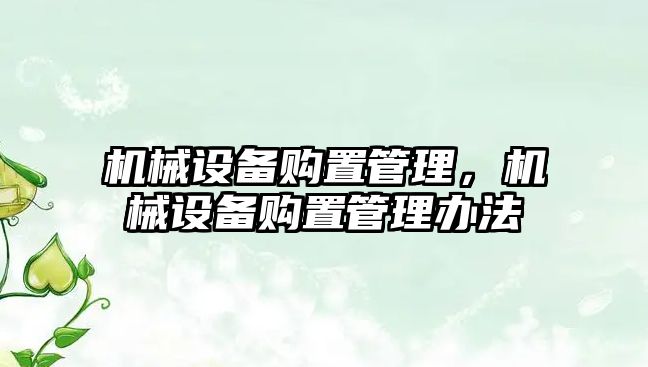 机械设备购置管理，机械设备购置管理办法